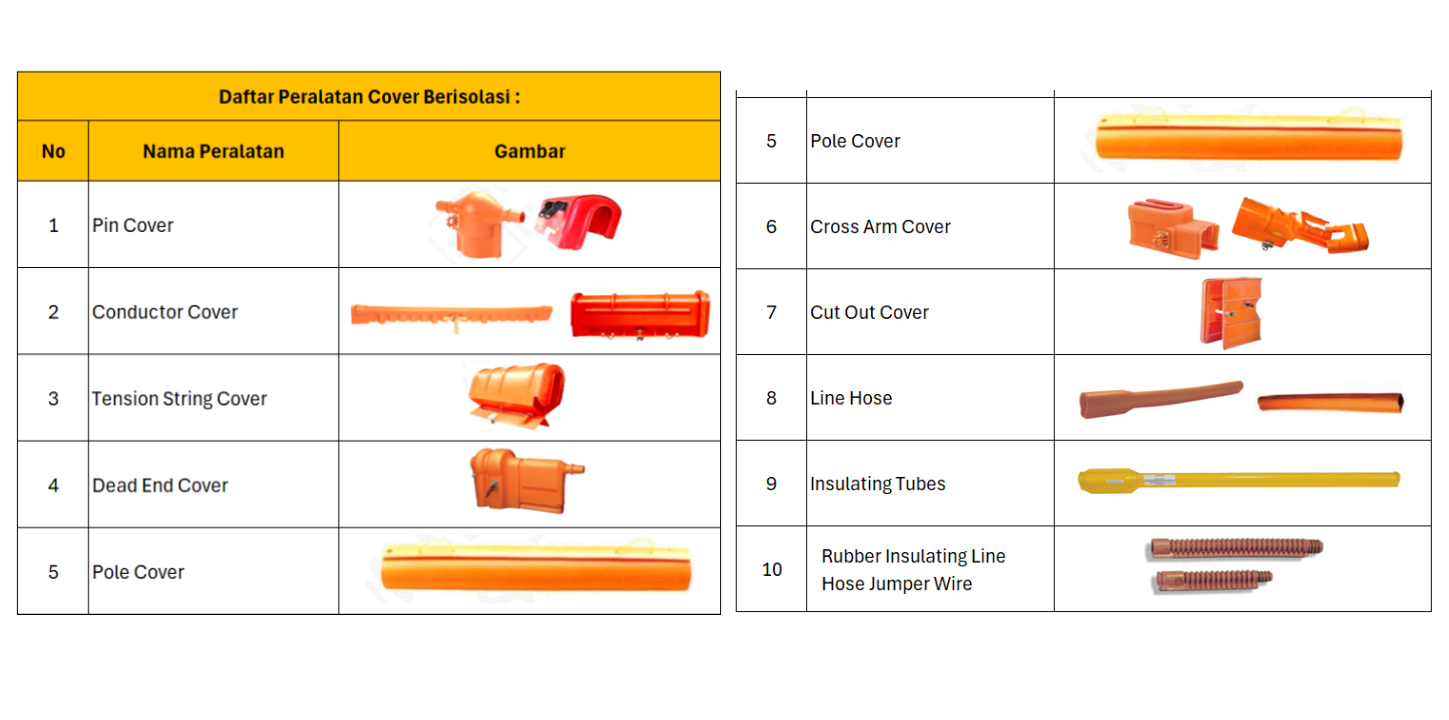 Daftar Peralatan Cover Berisolasi :

| No | Nama Peralatan | Gambar |
|---|---|---|
| 1 | Pin Cover | |
| 2 | Conductor Cover | |
| 3 | Tension String Cover | |
| 4 | Dead End Cover | |
| 5 | Pole Cover | |

| | | |
|---|---|---|
| 5 | Pole Cover | |
| 6 | Cross Arm Cover | |
| 7 | Cut Out Cover | |
| 8 | Line Hose | |
| 9 | Insulating Tubes | |
| 10 | Rubber Insulating Line Hose Jumper Wire | |